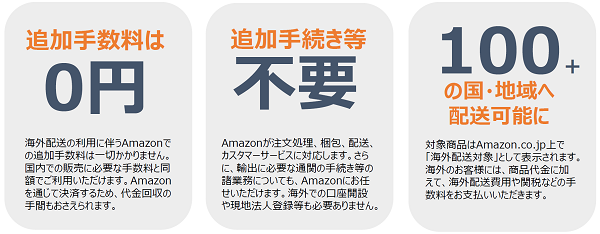 追加手数料は

0円

海外配送の利用に伴うAmazonでの追加手数料は一切かかりません。国内での販売に必要な手数料と同額でご利用いただけます。Amazonを通じて決済するため、代金回収の手間もおさえられます。

追加手続き等

不要

Amazonが注文処理、梱包、配送、カスタマーサービスに対応します。さらに、輸出に必要な通関の手続き等の諸業務についても、Amazonにお任せいただけます。海外での口座開設や現地法人登録等も必要ありません。

100+

の国・地域へ配送可能に

対象商品はAmazon.co.jp上で「海外配送対象」として表示されます。海外のお客様には、商品代金に加えて、海外配送費用や関税などの手数料をお支払いいただきます。